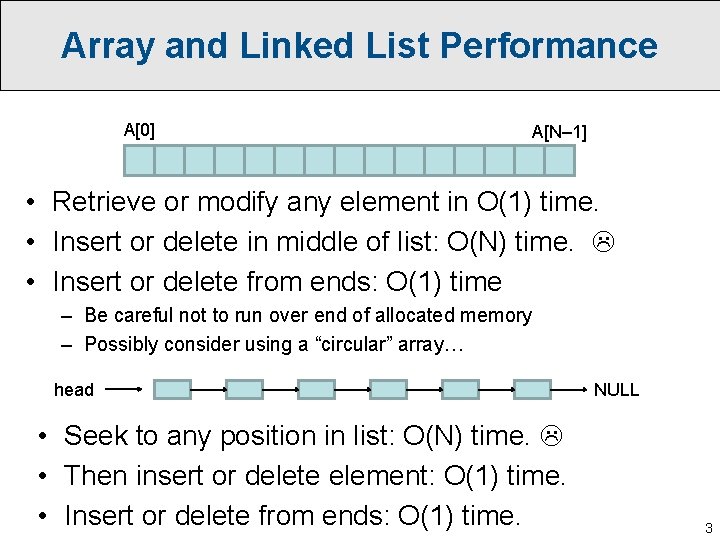 Array and Linked List Performance

A[0]
A[N–1]

• Retrieve or modify any element in O(1) time.
• Insert or delete in middle of list: O(N) time. ☹
• Insert or delete from ends: O(1) time
– Be careful not to run over end of allocated memory
– Possibly consider using a “circular” array…

head
NULL

• Seek to any position in list: O(N) time. ☹
• Then insert or delete element: O(1) time.
• Insert or delete from ends: O(1) time.

3